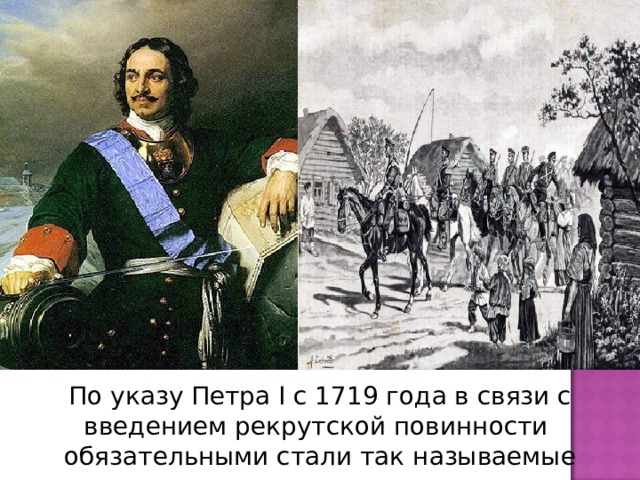 По указу Петра I с 1719 года в связи с введением рекрутской повинности обязательными стали так называемые